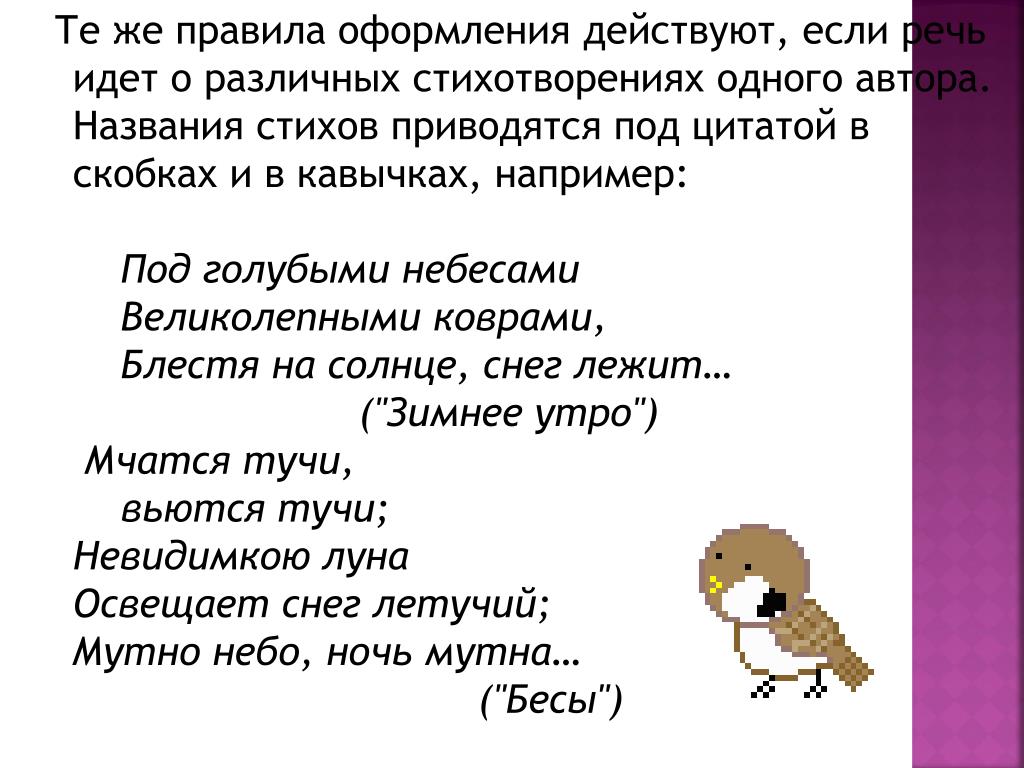 Те же правила оформления действуют, если речь идет о различных стихотворениях одного автора. Названия стихов приводятся под цитатой в скобках и в кавычках, например:

Под голубыми небесами
Великолепными коврами,
Блестя на солнце, снег лежит…
("Зимнее утро")

Мчатся тучи,
вьются тучи;
Невидимкою луна
Освещает снег летучий;
Мутно небо, ночь мутна…
("Бесы")